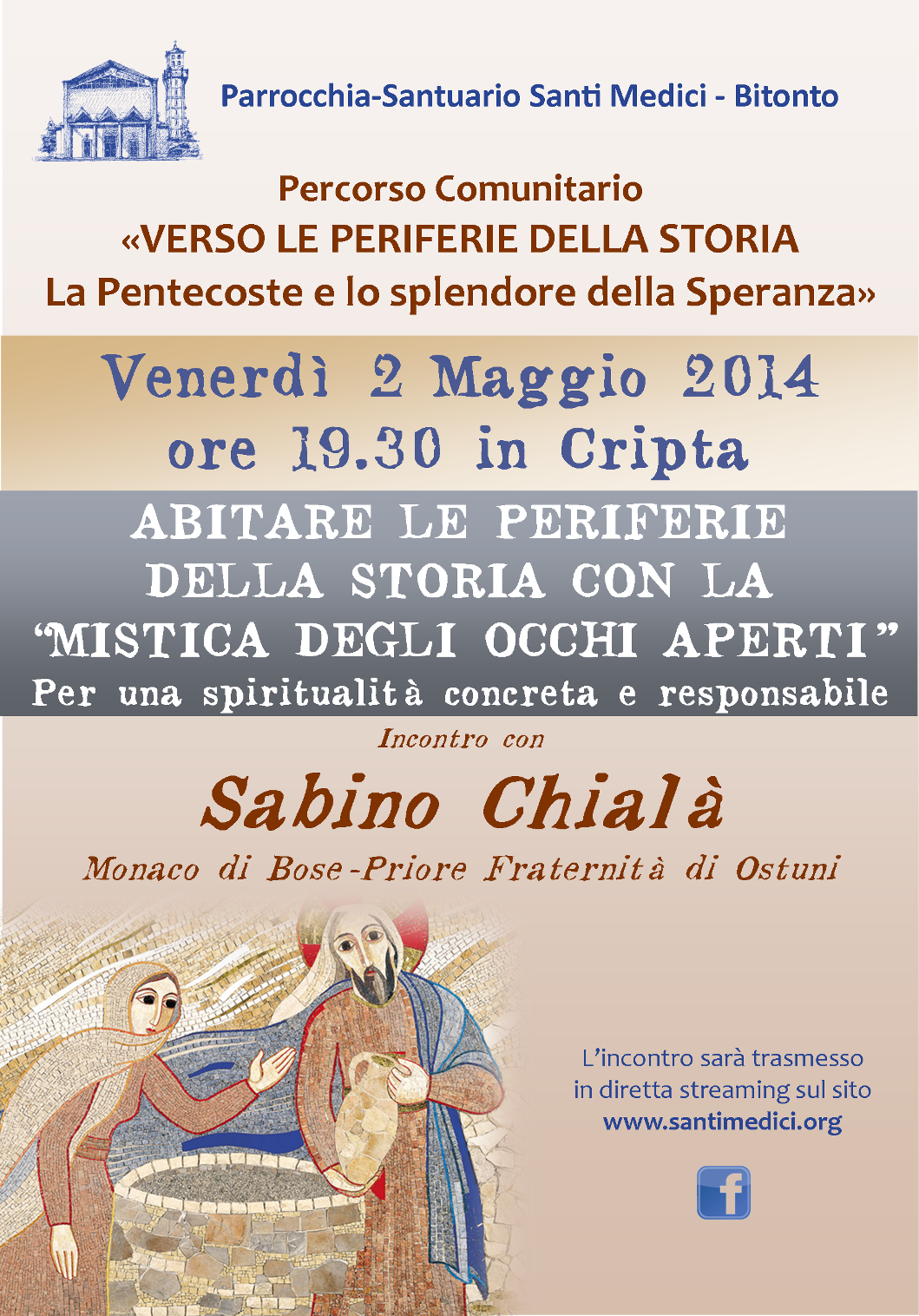 Parrocchia-Santuario Santi Medici - Bitonto

Percorso Comunitario
«VERSO LE PERIFERIE DELLA STORIA
La Pentecoste e lo splendore della Speranza»

Venerdì 2 Maggio 2014
ore 19.30 in Cripta

ABITARE LE PERIFERIE
DELLA STORIA CON LA
"MISTICA DEGLI OCCHI APERTI"
Per una spiritualità concreta e responsabile

Incontro con

Sabino Chialà

Monaco di Bose-Priore Fraternità di Ostuni

L'incontro sarà trasmesso
in diretta streaming sul sito
www.santimedici.org

f